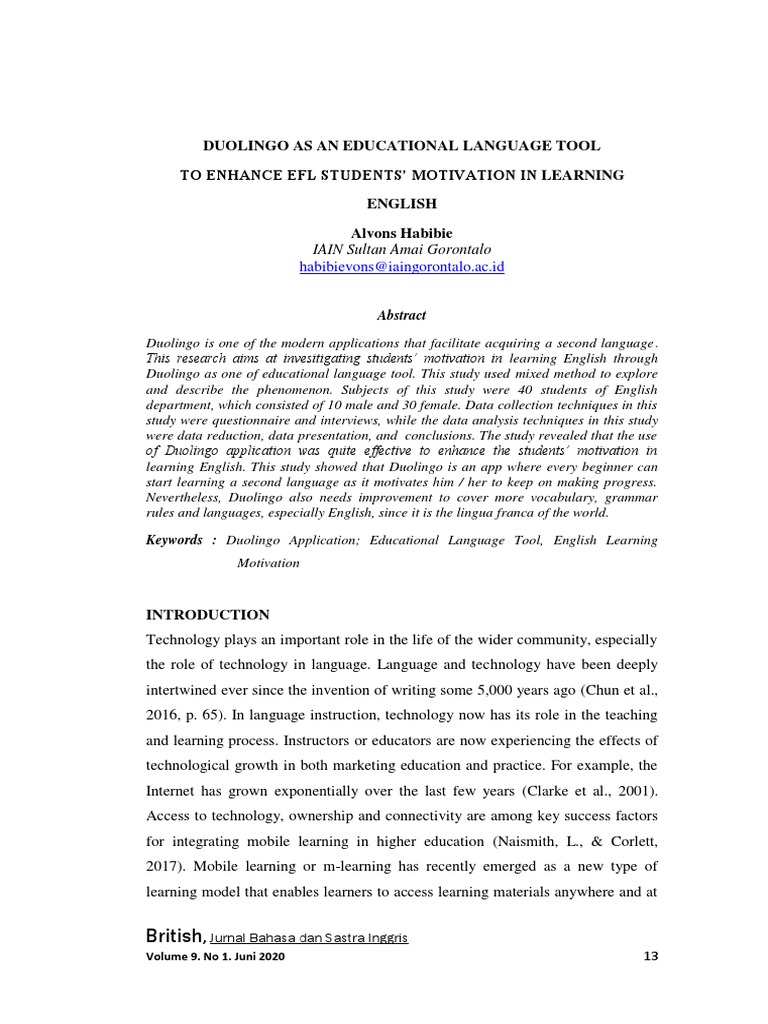 DUOLINGO AS AN EDUCATIONAL LANGUAGE TOOL

TO ENHANCE EFL STUDENTS' MOTIVATION IN LEARNING ENGLISH

Alvons Habibie
IAIN Sultan Amai Gorontalo
habibievons@iaingorontalo.ac.id

Abstract

Duolingo is one of the modern applications that facilitate acquiring a second language. This research aims at investigating students' motivation in learning English through Duolingo as one of educational language tool. This study used mixed method to explore and describe the phenomenon. Subjects of this study were 40 students of English department, which consisted of 10 male and 30 female. Data collection techniques in this study were questionnaire and interviews, while the data analysis techniques in this study were data reduction, data presentation, and conclusions. The study revealed that the use of Duolingo application was quite effective to enhance the students' motivation in learning English. This study showed that Duolingo is an app where every beginner can start learning a second language as it motivates him / her to keep on making progress. Nevertheless, Duolingo also needs improvement to cover more vocabulary, grammar rules and languages, especially English, since it is the lingua franca of the world.

Keywords : Duolingo Application; Educational Language Tool, English Learning Motivation

INTRODUCTION

Technology plays an important role in the life of the wider community, especially the role of technology in language. Language and technology have been deeply intertwined ever since the invention of writing some 5,000 years ago (Chun et al., 2016, p. 65). In language instruction, technology now has its role in the teaching and learning process. Instructors or educators are now experiencing the effects of technological growth in both marketing education and practice. For example, the Internet has grown exponentially over the last few years (Clarke et al., 2001). Access to technology, ownership and connectivity are among key success factors for integrating mobile learning in higher education (Naismith, L., & Corlett, 2017). Mobile learning or m-learning has recently emerged as a new type of learning model that enables learners to access learning materials anywhere and at

British, Jurnal Bahasa dan Sastra Inggris
Volume 9. No 1. Juni 2020 13